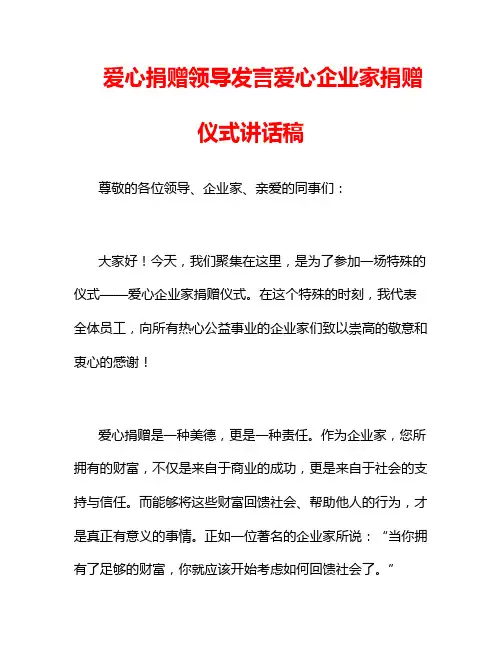 爱心捐赠领导发言爱心企业家捐赠仪式讲话稿

尊敬的各位领导、企业家、亲爱的同事们：

大家好！今天，我们聚集在这里，是为了参加一场特殊的仪式——爱心企业家捐赠仪式。在这个特殊的时刻，我代表全体员工，向所有热心公益事业的企业家们致以崇高的敬意和衷心的感谢！

爱心捐赠是一种美德，更是一种责任。作为企业家，您所拥有的财富，不仅是来自于商业的成功，更是来自于社会的支持与信任。而能够将这些财富回馈社会、帮助他人的行为，才是真正有意义的事情。正如一位著名的企业家所说：“当你拥有了足够的财富，你就应该开始考虑如何回馈社会了。”